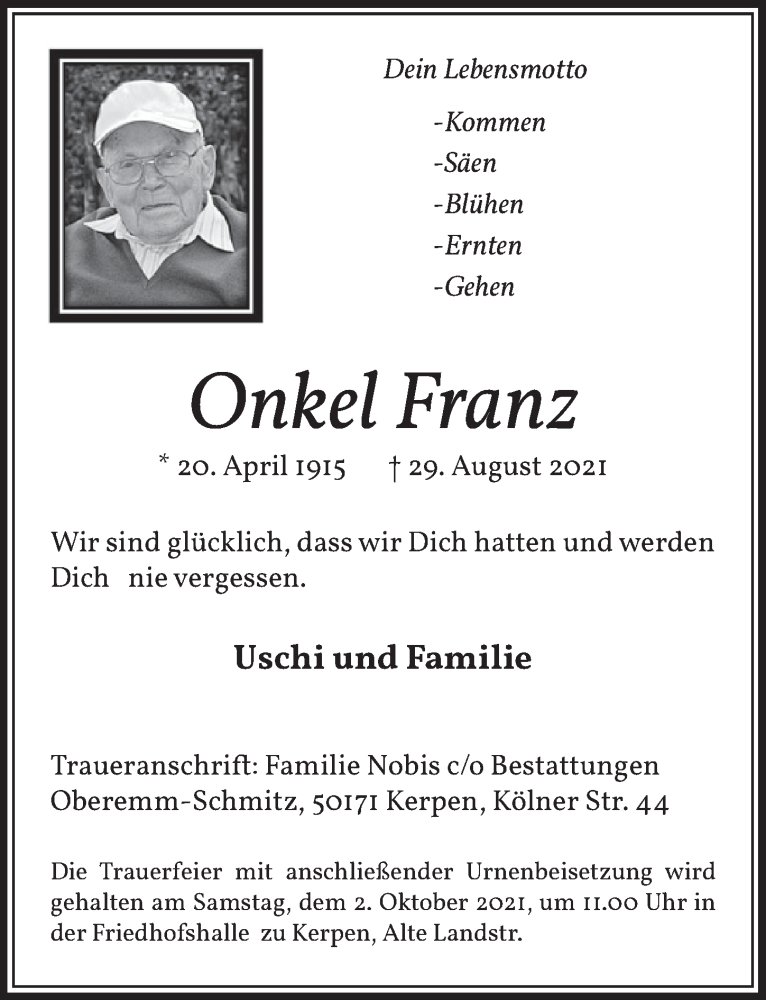 Dein Lebensmotto

-Kommen
-Säen
-Blühen
-Ernten
-Gehen

Onkel Franz

* 20. April 1915 † 29. August 2021

Wir sind glücklich, dass wir Dich hatten und werden Dich nie vergessen.

Uschi und Familie

Traueranschrift: Familie Nobis c/o Bestattungen Oberemm-Schmitz, 50171 Kerpen, Kölner Str. 44

Die Trauerfeier mit anschließender Urnenbeisetzung wird gehalten am Samstag, dem 2. Oktober 2021, um 11.00 Uhr in der Friedhofshalle zu Kerpen, Alte Landstr.